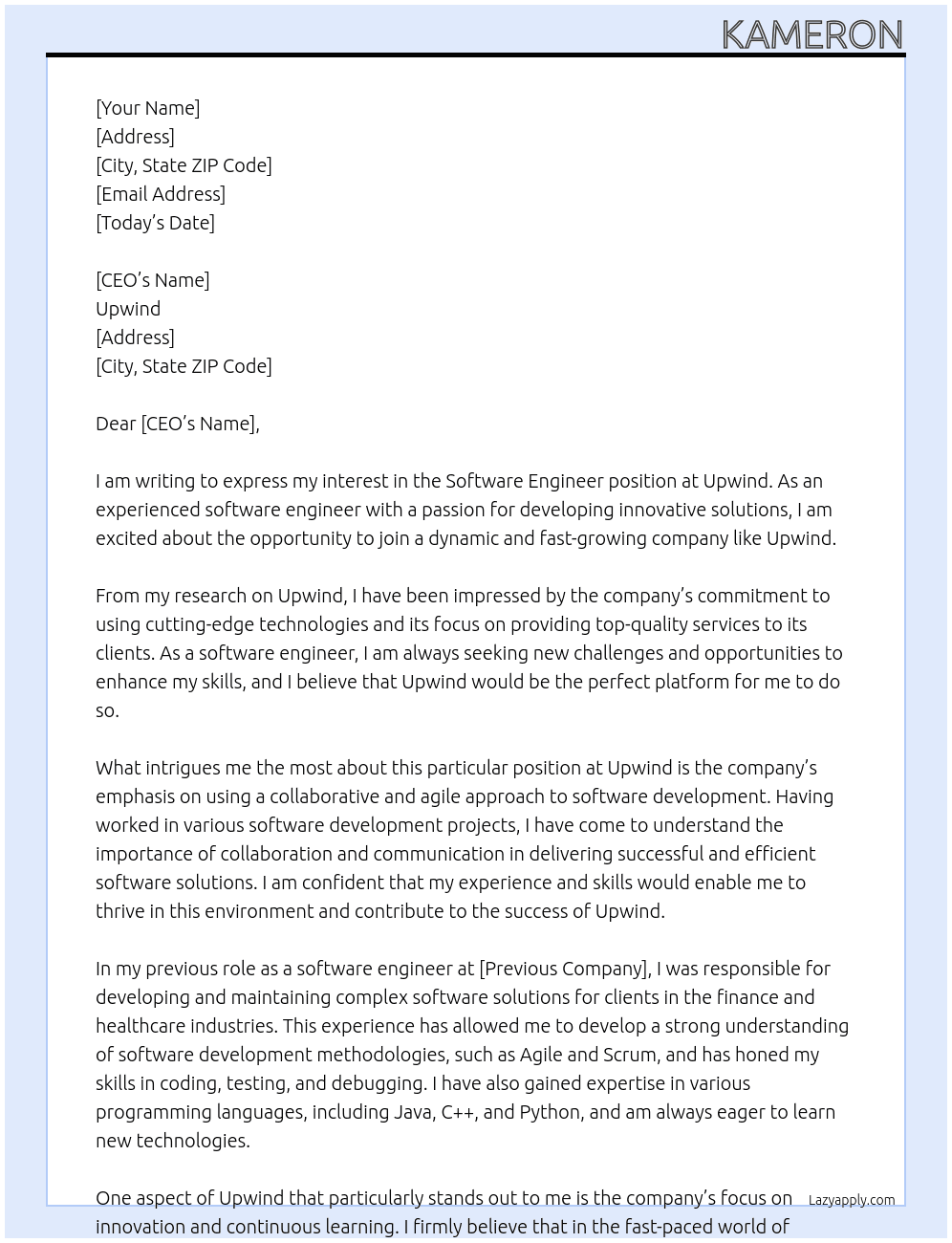 KAMERON

[Your Name]
[Address]
[City, State ZIP Code]
[Email Address]
[Today's Date]

[CEO's Name]
Upwind
[Address]
[City, State ZIP Code]

Dear [CEO's Name],

I am writing to express my interest in the Software Engineer position at Upwind. As an experienced software engineer with a passion for developing innovative solutions, I am excited about the opportunity to join a dynamic and fast-growing company like Upwind.

From my research on Upwind, I have been impressed by the company's commitment to using cutting-edge technologies and its focus on providing top-quality services to its clients. As a software engineer, I am always seeking new challenges and opportunities to enhance my skills, and I believe that Upwind would be the perfect platform for me to do so.

What intrigues me the most about this particular position at Upwind is the company's emphasis on using a collaborative and agile approach to software development. Having worked in various software development projects, I have come to understand the importance of collaboration and communication in delivering successful and efficient software solutions. I am confident that my experience and skills would enable me to thrive in this environment and contribute to the success of Upwind.

In my previous role as a software engineer at [Previous Company], I was responsible for developing and maintaining complex software solutions for clients in the finance and healthcare industries. This experience has allowed me to develop a strong understanding of software development methodologies, such as Agile and Scrum, and has honed my skills in coding, testing, and debugging. I have also gained expertise in various programming languages, including Java, C++, and Python, and am always eager to learn new technologies.

One aspect of Upwind that particularly stands out to me is the company's focus on innovation and continuous learning. I firmly believe that in the fast-paced world of

Lazyapply.com